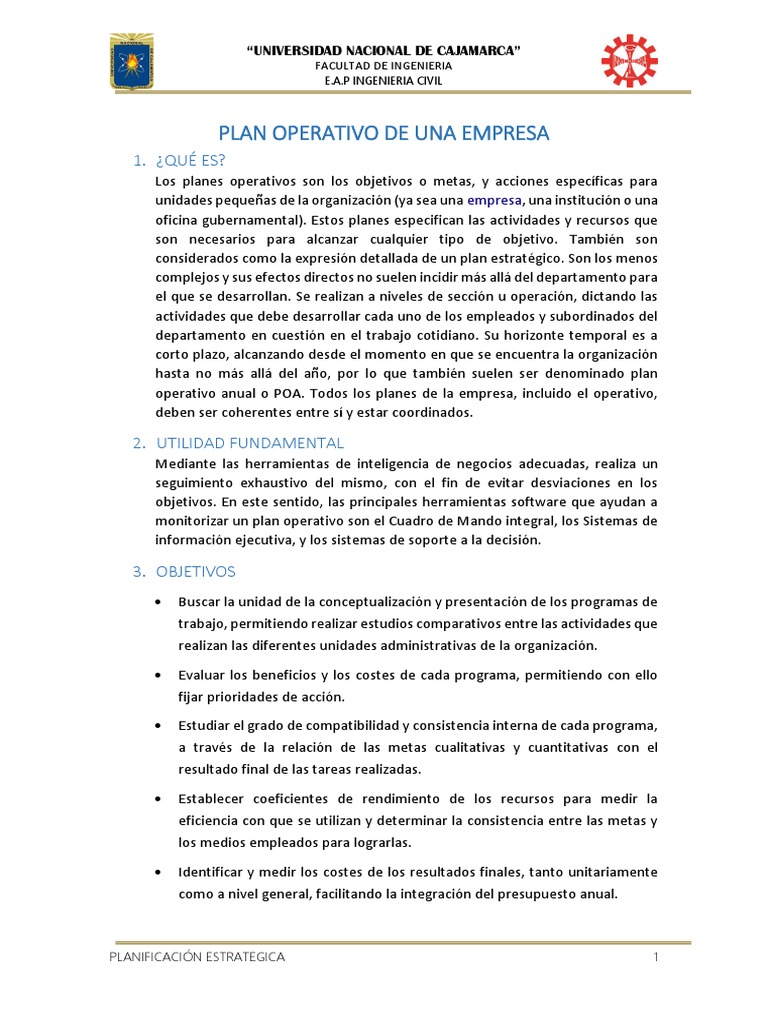 "UNIVERSIDAD NACIONAL DE CAJAMARCA"
FACULTAD DE INGENIERIA
E.A.P INGENIERIA CIVIL

PLAN OPERATIVO DE UNA EMPRESA

1. ¿QUÉ ES?

Los planes operativos son los objetivos o metas, y acciones específicas para unidades pequeñas de la organización (ya sea una empresa, una institución o una oficina gubernamental). Estos planes especifican las actividades y recursos que son necesarios para alcanzar cualquier tipo de objetivo. También son considerados como la expresión detallada de un plan estratégico. Son los menos complejos y sus efectos directos no suelen incidir más allá del departamento para el que se desarrollan. Se realizan a niveles de sección u operación, dictando las actividades que debe desarrollar cada uno de los empleados y subordinados del departamento en cuestión en el trabajo cotidiano. Su horizonte temporal es a corto plazo, alcanzando desde el momento en que se encuentra la organización hasta no más allá del año, por lo que también suelen ser denominado plan operativo anual o POA. Todos los planes de la empresa, incluido el operativo, deben ser coherentes entre sí y estar coordinados.

2. UTILIDAD FUNDAMENTAL

Mediante las herramientas de inteligencia de negocios adecuadas, realiza un seguimiento exhaustivo del mismo, con el fin de evitar desviaciones en los objetivos. En este sentido, las principales herramientas software que ayudan a monitorizar un plan operativo son el Cuadro de Mando integral, los Sistemas de información ejecutiva, y los sistemas de soporte a la decisión.

3. OBJETIVOS

• Buscar la unidad de la conceptualización y presentación de los programas de trabajo, permitiendo realizar estudios comparativos entre las actividades que realizan las diferentes unidades administrativas de la organización.

• Evaluar los beneficios y los costes de cada programa, permitiendo con ello fijar prioridades de acción.

• Estudiar el grado de compatibilidad y consistencia interna de cada programa, a través de la relación de las metas cualitativas y cuantitativas con el resultado final de las tareas realizadas.

• Establecer coeficientes de rendimiento de los recursos para medir la eficiencia con que se utilizan y determinar la consistencia entre las metas y los medios empleados para lograrlas.

• Identificar y medir los costes de los resultados finales, tanto unitariamente como a nivel general, facilitando la integración del presupuesto anual.

PLANIFICACIÓN ESTRATEGICA 1